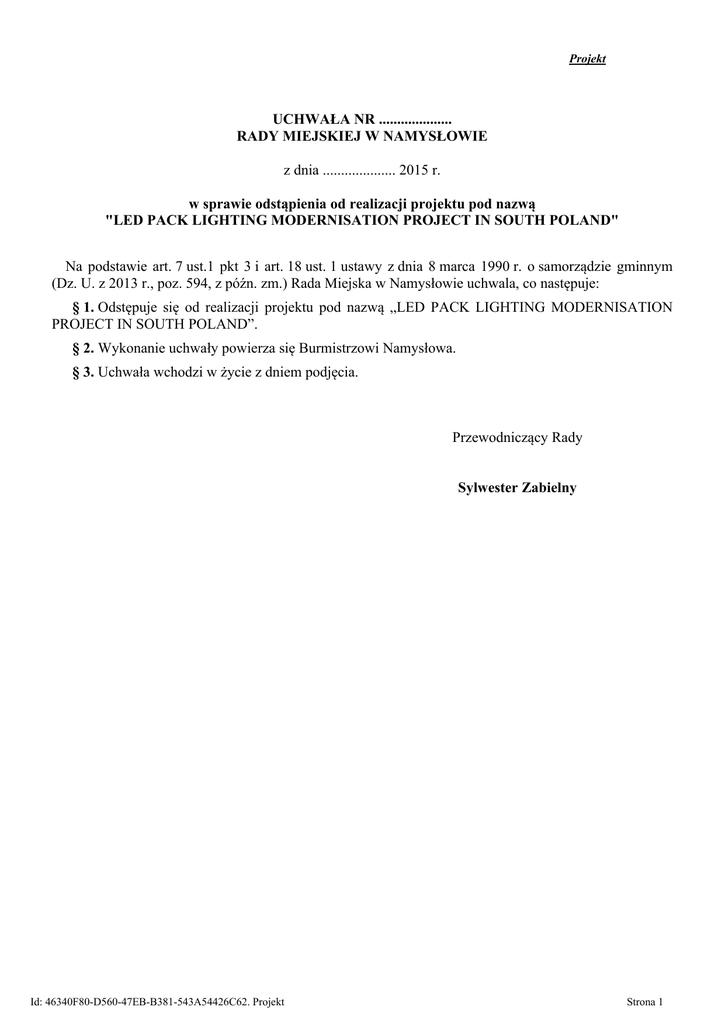 Projekt

UCHWAŁA NR ....................
RADY MIEJSKIEJ W NAMYSŁOWIE

z dnia .................... 2015 r.

w sprawie odstąpienia od realizacji projektu pod nazwą
"LED PACK LIGHTING MODERNISATION PROJECT IN SOUTH POLAND"

Na podstawie art. 7 ust.1 pkt 3 i art. 18 ust. 1 ustawy z dnia 8 marca 1990 r. o samorządzie gminnym (Dz. U. z 2013 r., poz. 594, z późn. zm.) Rada Miejska w Namysłowie uchwala, co następuje:

§ 1. Odstępuje się od realizacji projektu pod nazwą „LED PACK LIGHTING MODERNISATION PROJECT IN SOUTH POLAND”.

§ 2. Wykonanie uchwały powierza się Burmistrzowi Namysłowa.

§ 3. Uchwała wchodzi w życie z dniem podjęcia.

Przewodniczący Rady

Sylwester Zabielny

Id: 46340F80-D560-47EB-B381-543A54426C62. Projekt

Strona 1